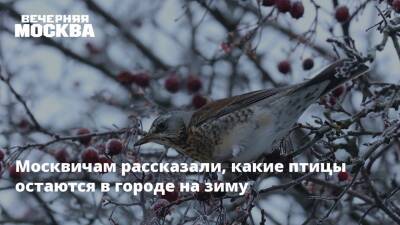 ВЕЧЕРНЯЯ МОСКВА

Москвичам рассказали, какие птицы остаются в городе на зиму